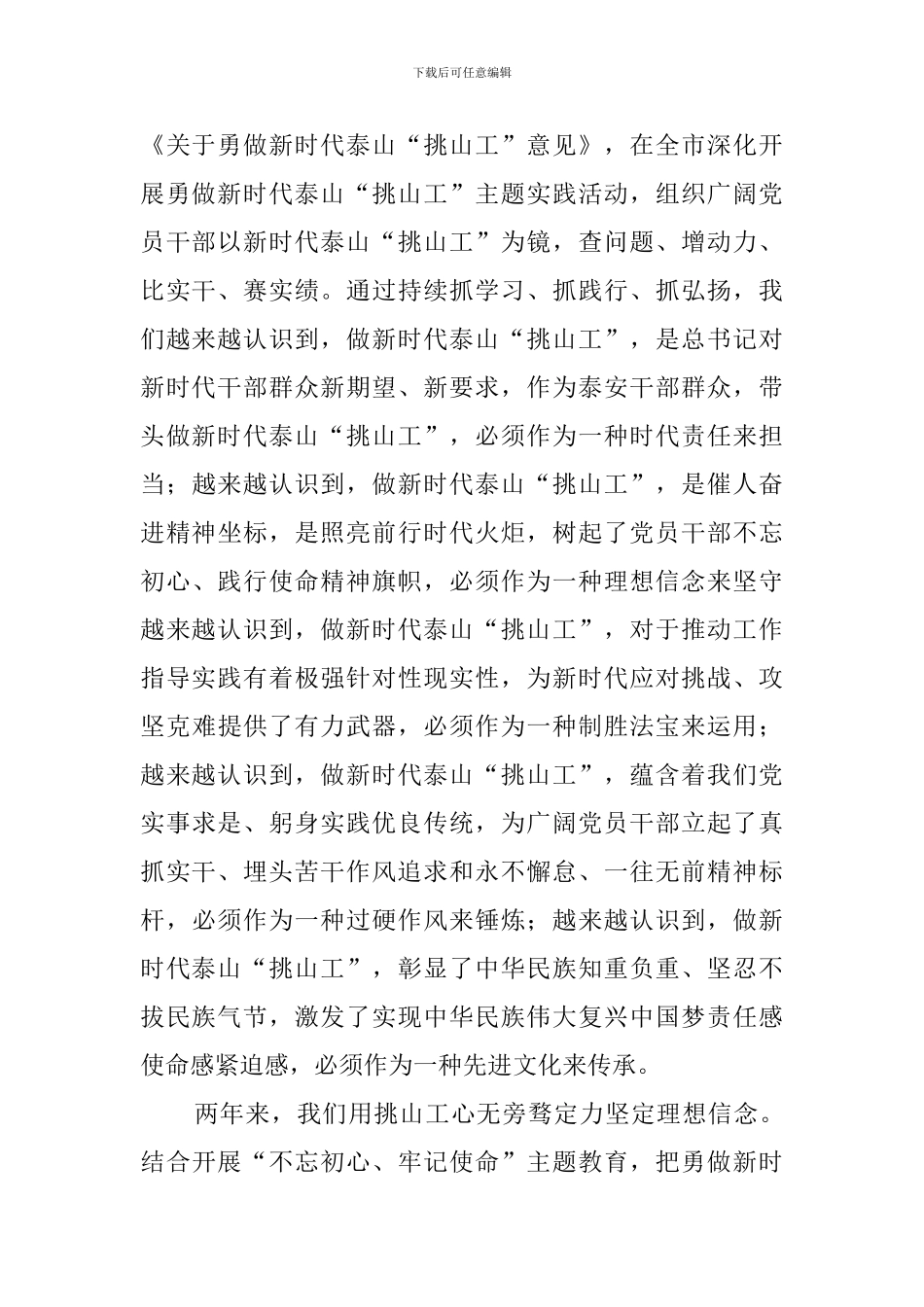 下载后可任意编辑

《关于勇做新时代泰山“挑山工”意见》，在全市深化开展勇做新时代泰山“挑山工”主题实践活动，组织广阔党员干部以新时代泰山“挑山工”为镜，查问题、增动力、比实干、赛实绩。通过持续抓学习、抓践行、抓弘扬，我们越来越认识到，做新时代泰山“挑山工”，是总书记对新时代干部群众新期望、新要求，作为泰安干部群众，带头做新时代泰山“挑山工”，必须作为一种时代责任来担当；越来越认识到，做新时代泰山“挑山工”，是催人奋进精神坐标，是照亮前行时代火炬，树起了党员干部不忘初心、践行使命精神旗帜，必须作为一种理想信念来坚守越来越认识到，做新时代泰山“挑山工”，对于推动工作指导实践有着极强针对性现实性，为新时代应对挑战、攻坚克难提供了有力武器，必须作为一种制胜法宝来运用；越来越认识到，做新时代泰山“挑山工”，蕴含着我们党实事求是、躬身实践优良传统，为广阔党员干部立起了真抓实干、埋头苦干作风追求和永不懈怠、一往无前精神标杆，必须作为一种过硬作风来锤炼；越来越认识到，做新时代泰山“挑山工”，彰显了中华民族知重负重、坚忍不拔民族气节，激发了实现中华民族伟大复兴中国梦责任感使命感紧迫感，必须作为一种先进文化来传承。

两年来，我们用挑山工心无旁骛定力坚定理想信念。结合开展“不忘初心、牢记使命”主题教育，把勇做新时